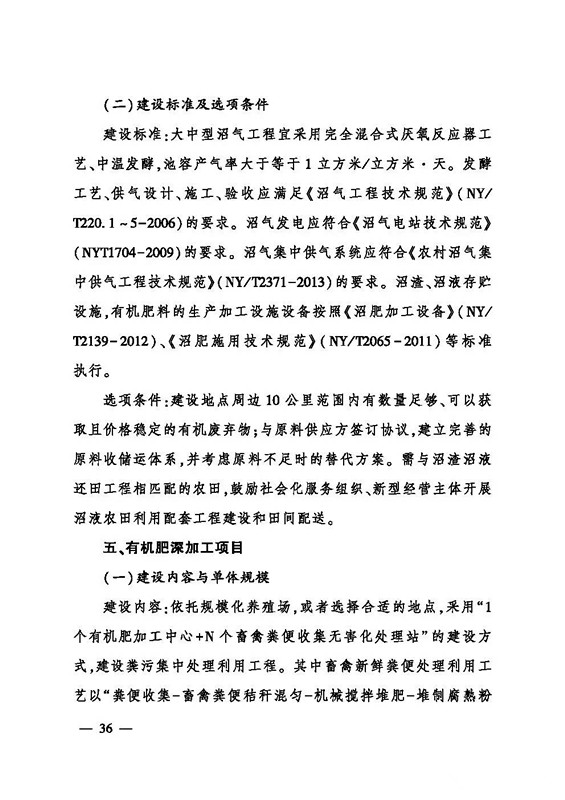 （二）建设标准及选项条件

建设标准：大中型沼气工程宜采用完全混合式厌氧反应器工艺、中温发酵，池容产气率大于等于1立方米/立方米·天。发酵工艺、供气设计、施工、验收应满足《沼气工程技术规范》（NY/T220.1～5-2006）的要求。沼气发电应符合《沼气电站技术规范》（NYT1704-2009）的要求。沼气集中供气系统应符合《农村沼气集中供气工程技术规范》（NY/T2371-2013）的要求。沼渣、沼液存贮设施，有机肥料的生产加工设施设备按照《沼肥加工设备》（NY/T2139-2012）、《沼肥施用技术规范》（NY/T2065-2011）等标准执行。

选项条件：建设地点周边10公里范围内有数量足够、可以获取且价格稳定的有机废弃物；与原料供应方签订协议，建立完善的原料收储运体系，并考虑原料不足时的替代方案。需与沼渣沼液还田工程相匹配的农田，鼓励社会化服务组织、新型经营主体开展沼液农田利用配套工程建设和田间配送。

五、有机肥深加工项目

（一）建设内容与单体规模

建设内容：依托规模化养殖场，或者选择合适的地点，采用“1个有机肥加工中心+N个畜禽粪便收集无害化处理站”的建设方式，建设粪污集中处理利用工程。其中畜禽新鲜粪便处理利用工艺以“粪便收集-畜禽粪便秸秆混匀-机械搅拌堆肥-堆制腐熟粉

— 36 —